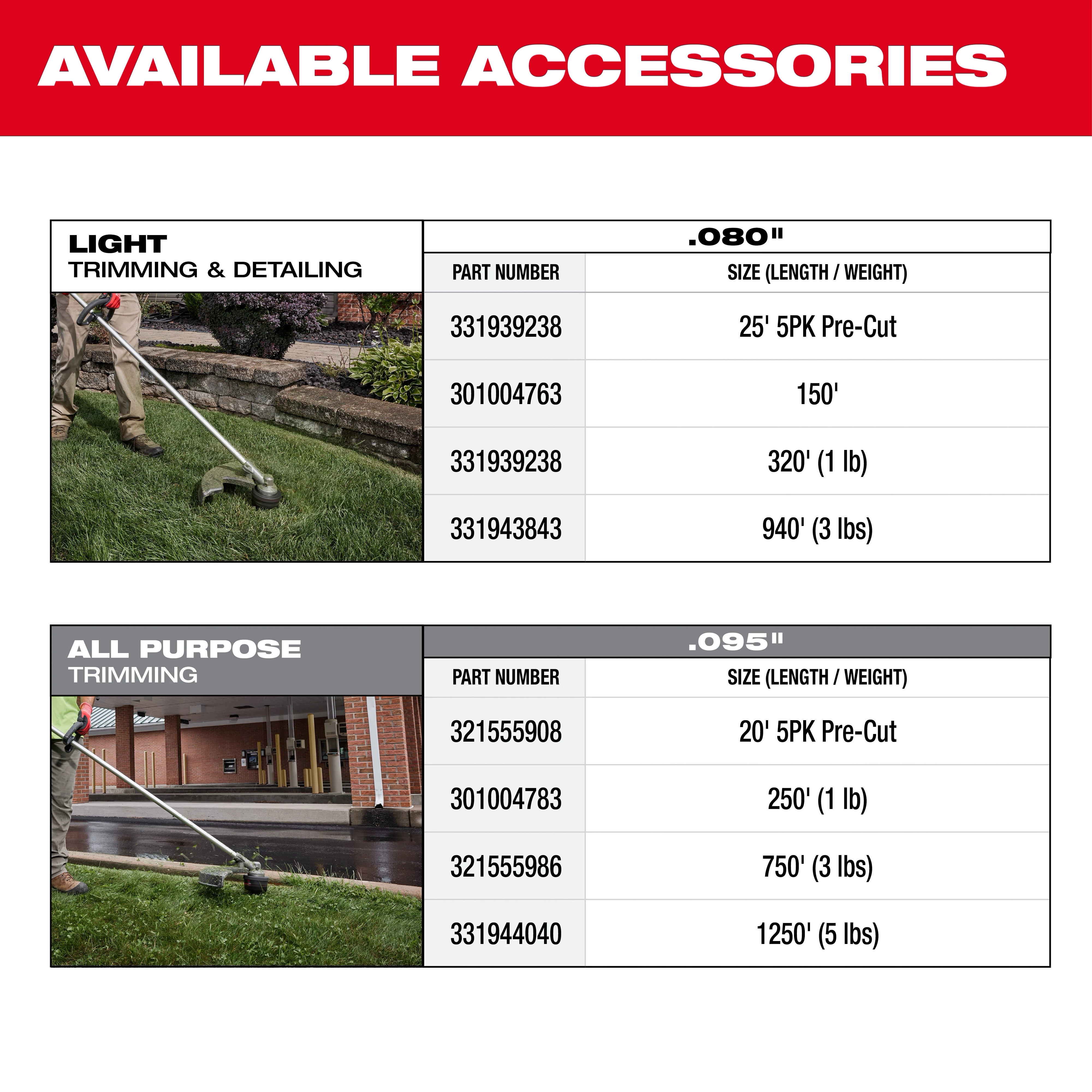 AVAILABLE ACCESSORIES

LIGHT
TRIMMING & DETAILING

.080"

| PART NUMBER | SIZE (LENGTH / WEIGHT) |
|---|---|
| 331939238 | 25' 5PK Pre-Cut |
| 301004763 | 150' |
| 331939238 | 320' (1 lb) |
| 331943843 | 940' (3 lbs) |

ALL PURPOSE
TRIMMING

.095"

| PART NUMBER | SIZE (LENGTH / WEIGHT) |
|---|---|
| 321555908 | 20' 5PK Pre-Cut |
| 301004783 | 250' (1 lb) |
| 321555986 | 750' (3 lbs) |
| 331944040 | 1250' (5 lbs) |